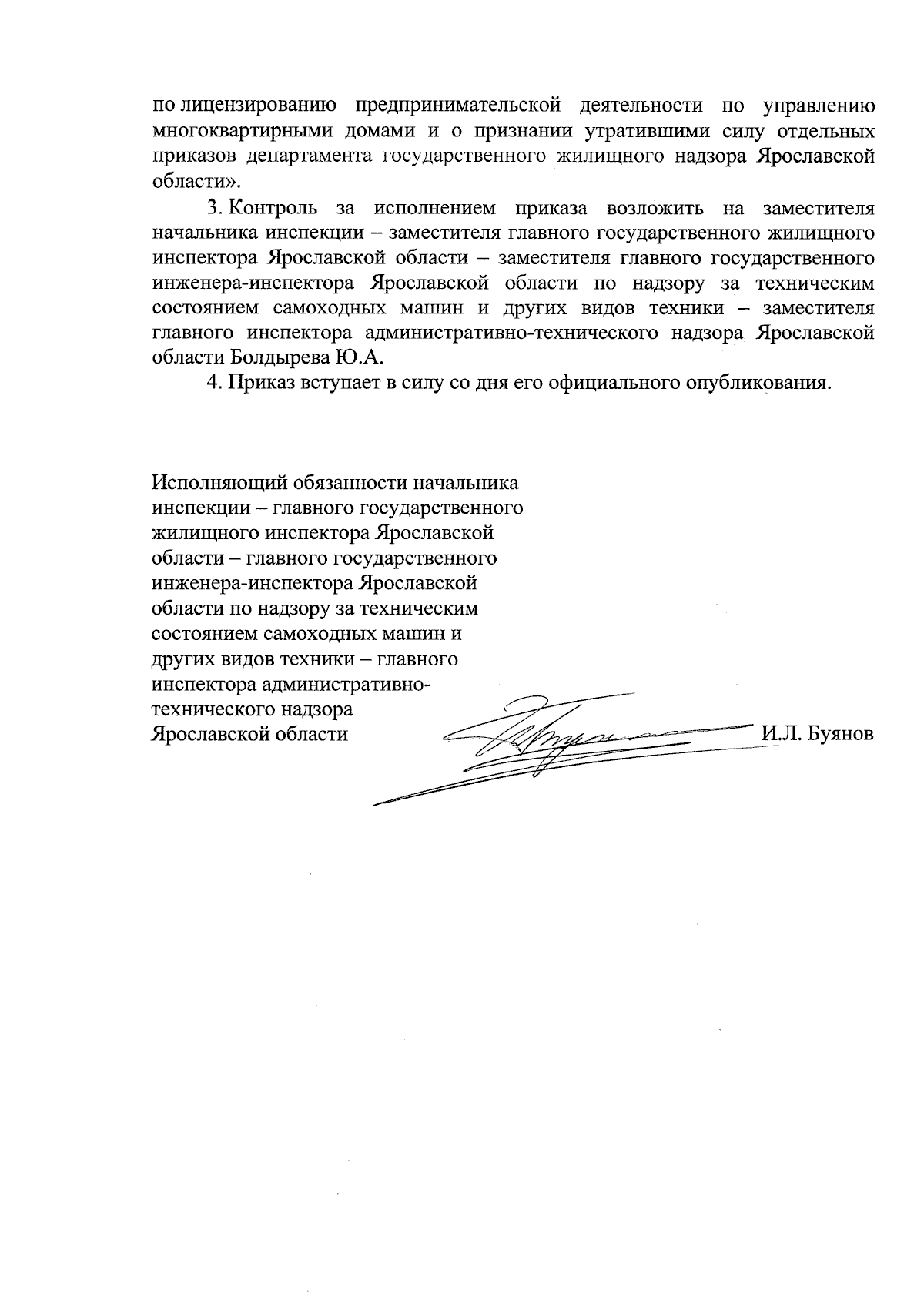 по лицензированию предпринимательской деятельности по управлению многоквартирными домами и о признании утратившими силу отдельных приказов департамента государственного жилищного надзора Ярославской области».

3. Контроль за исполнением приказа возложить на заместителя начальника инспекции – заместителя главного государственного жилищного инспектора Ярославской области – заместителя главного государственного инженера-инспектора Ярославской области по надзору за техническим состоянием самоходных машин и других видов техники – заместителя главного инспектора административно-технического надзора Ярославской области Болдырева Ю.А.

4. Приказ вступает в силу со дня его официального опубликования.

Исполняющий обязанности начальника инспекции – главного государственного жилищного инспектора Ярославской области – главного государственного инженера-инспектора Ярославской области по надзору за техническим состоянием самоходных машин и других видов техники – главного инспектора административно-технического надзора Ярославской области

И.Л. Буянов